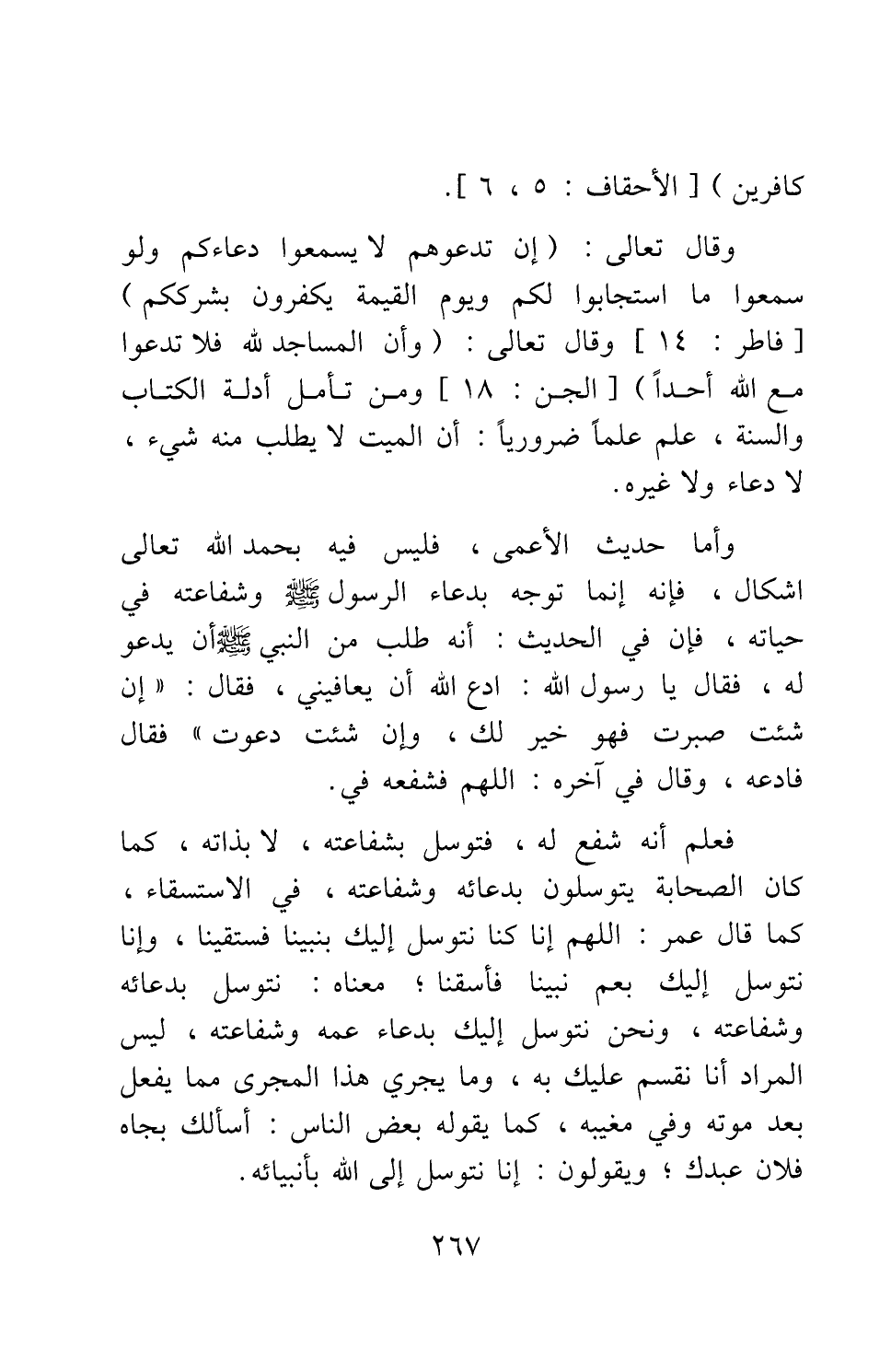 كافرين ) [ الأحقاف : ٥ ، ٦ ].

وقال تعالى : ( إن تدعوهم لا يسمعوا دعاءكم ولو سمعوا ما استجابوا لكم ويوم القيمة يكفرون بشرككم ) [ فاطر : ١٤ ] وقال تعالى : ( وأن المساجد لله فلا تدعوا مع الله أحداً ) [ الجن : ١٨ ] ومن تأمل أدلة الكتاب والسنة ، علم علماً ضرورياً : أن الميت لا يطلب منه شيء ، لا دعاء ولا غيره.

وأما حديث الأعمى ، فليس فيه بحمد الله تعالى اشكال ، فإنه إنما توجه بدعاء الرسول ﷺ وشفاعته في حياته ، فإن في الحديث : أنه طلب من النبي ﷺ أن يدعو له ، فقال يا رسول الله : ادع الله أن يعافيني ، فقال : « إن شئت صبرت فهو خير لك ، وإن شئت دعوت » فقال فادعه ، وقال في آخره : اللهم فشفعه في.

فعلم أنه شفع له ، فتوسل بشفاعته ، لا بذاته ، كما كان الصحابة يتوسلون بدعائه وشفاعته ، في الاستسقاء ، كما قال عمر : اللهم إنا كنا نتوسل إليك بنبينا فستقينا ، وإنا نتوسل إليك بعم نبينا فأسقنا ؛ معناه : نتوسل بدعائه وشفاعته ، ونحن نتوسل إليك بدعاء عمه وشفاعته ، ليس المراد أنا نقسم عليك به ، وما يجري هذا المجرى مما يفعل بعد موته وفي مغيبه ، كما يقوله بعض الناس : أسألك بجاه فلان عبدك ؛ ويقولون : إنا نتوسل إلى الله بأنبيائه.

٢٦٧